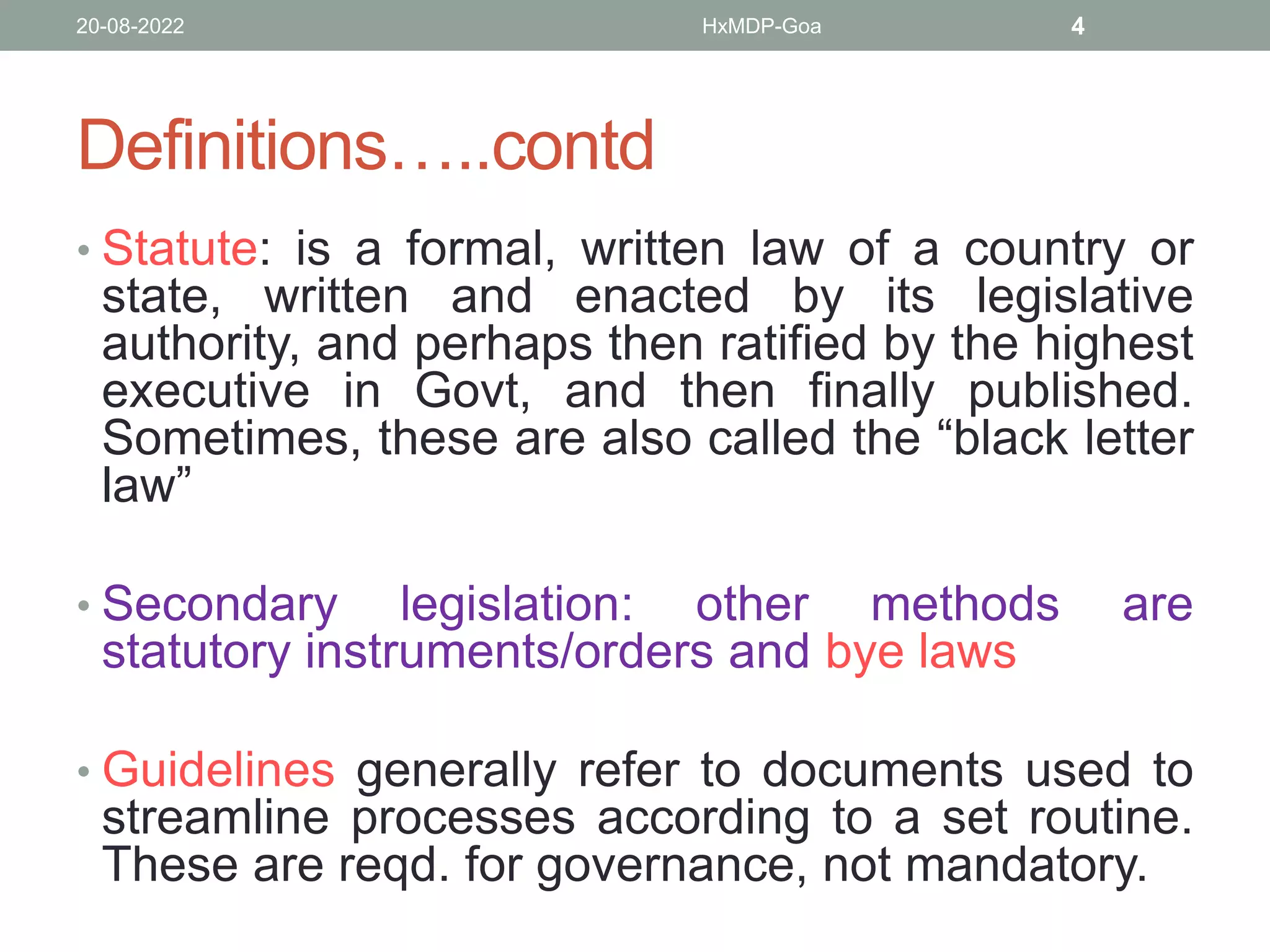 20-08-2022 HxMDP-Goa 4

Definitions…..contd

• Statute: is a formal, written law of a country or state, written and enacted by its legislative authority, and perhaps then ratified by the highest executive in Govt, and then finally published. Sometimes, these are also called the “black letter law”

• Secondary legislation: other methods are statutory instruments/orders and bye laws

• Guidelines generally refer to documents used to streamline processes according to a set routine. These are reqd. for governance, not mandatory.